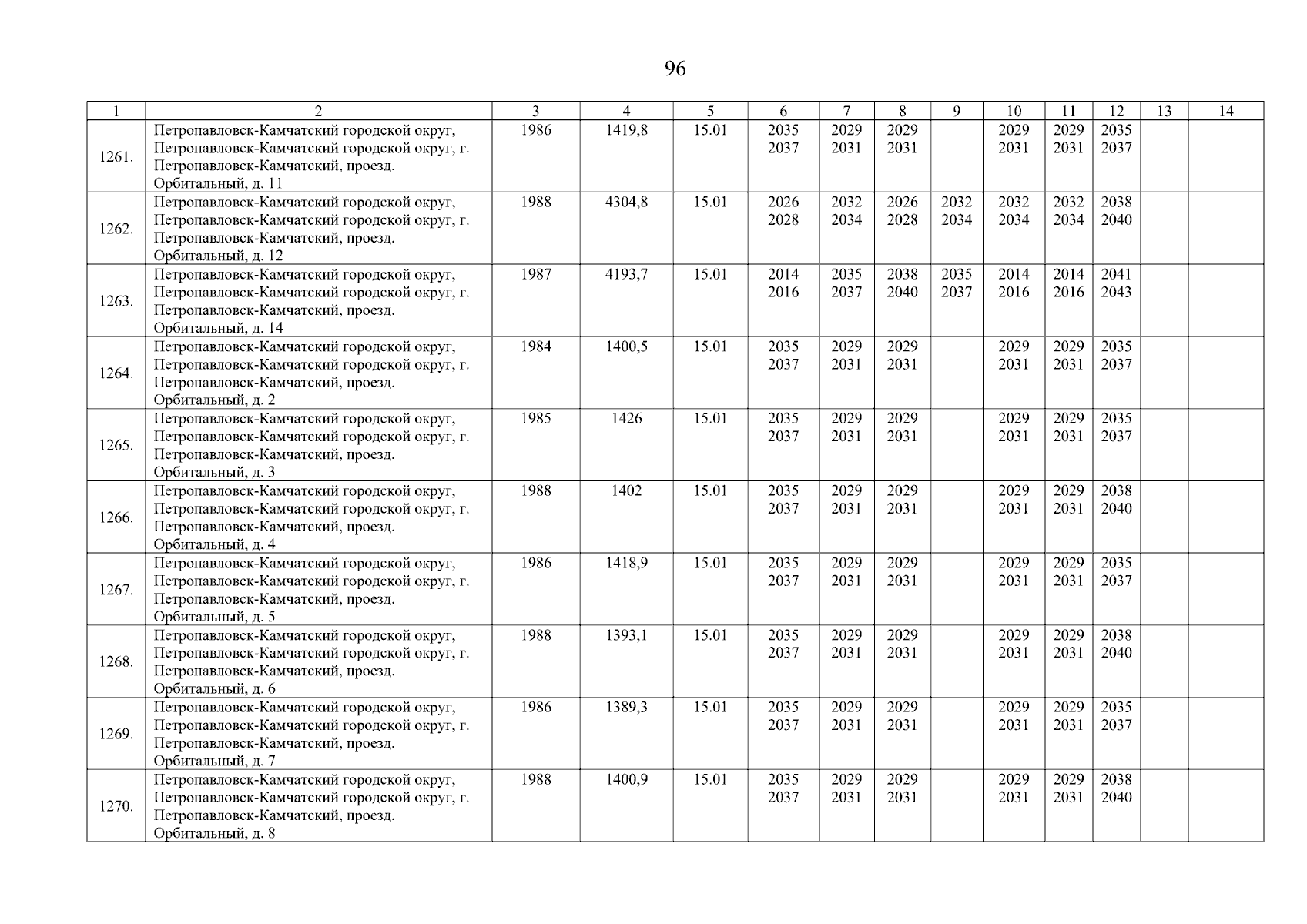 96

| 1 | 2 | 3 | 4 | 5 | 6 | 7 | 8 | 9 | 10 | 11 | 12 | 13 | 14 |
|---|---|---|---|---|---|---|---|---|---|---|---|---|---|
| 1261. | Петропавловск-Камчатский городской округ, Петропавловск-Камчатский городской округ, г. Петропавловск-Камчатский, проезд. Орбитальный, д. 11 | 1986 | 1419,8 | 15.01 | 2035 2037 | 2029 2031 | 2029 2031 | | 2029 2031 | 2029 2031 | 2035 2037 | | |
| 1262. | Петропавловск-Камчатский городской округ, Петропавловск-Камчатский городской округ, г. Петропавловск-Камчатский, проезд. Орбитальный, д. 12 | 1988 | 4304,8 | 15.01 | 2026 2028 | 2032 2034 | 2026 2028 | 2032 2034 | 2032 2034 | 2032 2034 | 2038 2040 | | |
| 1263. | Петропавловск-Камчатский городской округ, Петропавловск-Камчатский городской округ, г. Петропавловск-Камчатский, проезд. Орбитальный, д. 14 | 1987 | 4193,7 | 15.01 | 2014 2016 | 2035 2037 | 2038 2040 | 2035 2037 | 2014 2016 | 2014 2016 | 2041 2043 | | |
| 1264. | Петропавловск-Камчатский городской округ, Петропавловск-Камчатский городской округ, г. Петропавловск-Камчатский, проезд. Орбитальный, д. 2 | 1984 | 1400,5 | 15.01 | 2035 2037 | 2029 2031 | 2029 2031 | | 2029 2031 | 2029 2031 | 2035 2037 | | |
| 1265. | Петропавловск-Камчатский городской округ, Петропавловск-Камчатский городской округ, г. Петропавловск-Камчатский, проезд. Орбитальный, д. 3 | 1985 | 1426 | 15.01 | 2035 2037 | 2029 2031 | 2029 2031 | | 2029 2031 | 2029 2031 | 2035 2037 | | |
| 1266. | Петропавловск-Камчатский городской округ, Петропавловск-Камчатский городской округ, г. Петропавловск-Камчатский, проезд. Орбитальный, д. 4 | 1988 | 1402 | 15.01 | 2035 2037 | 2029 2031 | 2029 2031 | | 2029 2031 | 2029 2031 | 2038 2040 | | |
| 1267. | Петропавловск-Камчатский городской округ, Петропавловск-Камчатский городской округ, г. Петропавловск-Камчатский, проезд. Орбитальный, д. 5 | 1986 | 1418,9 | 15.01 | 2035 2037 | 2029 2031 | 2029 2031 | | 2029 2031 | 2029 2031 | 2035 2037 | | |
| 1268. | Петропавловск-Камчатский городской округ, Петропавловск-Камчатский городской округ, г. Петропавловск-Камчатский, проезд. Орбитальный, д. 6 | 1988 | 1393,1 | 15.01 | 2035 2037 | 2029 2031 | 2029 2031 | | 2029 2031 | 2029 2031 | 2038 2040 | | |
| 1269. | Петропавловск-Камчатский городской округ, Петропавловск-Камчатский городской округ, г. Петропавловск-Камчатский, проезд. Орбитальный, д. 7 | 1986 | 1389,3 | 15.01 | 2035 2037 | 2029 2031 | 2029 2031 | | 2029 2031 | 2029 2031 | 2035 2037 | | |
| 1270. | Петропавловск-Камчатский городской округ, Петропавловск-Камчатский городской округ, г. Петропавловск-Камчатский, проезд. Орбитальный, д. 8 | 1988 | 1400,9 | 15.01 | 2035 2037 | 2029 2031 | 2029 2031 | | 2029 2031 | 2029 2031 | 2038 2040 | | |